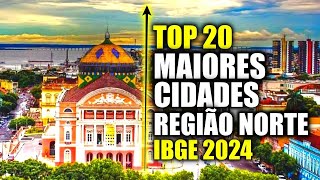 TOP 20
MAIORES
CIDADES
REGIÃO NORTE
IBGE 2024